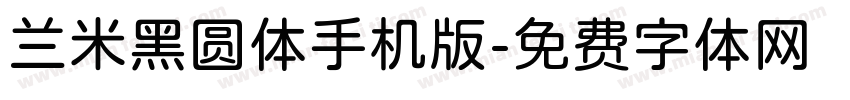 兰米黑圆体手机版-免费字体网